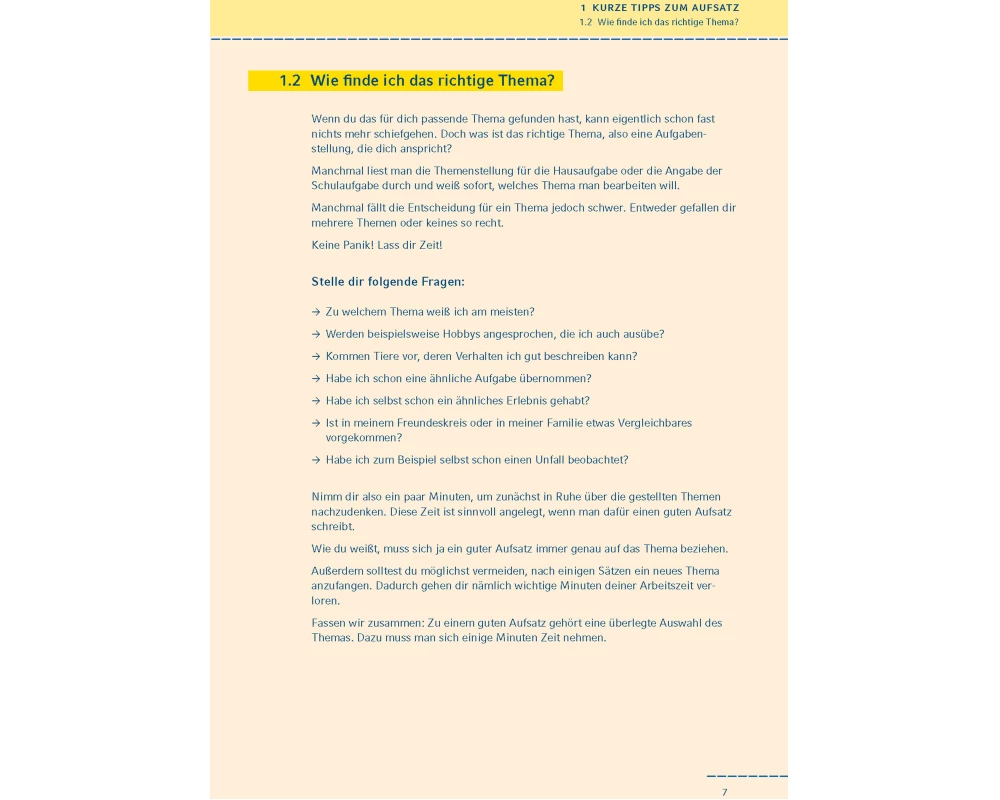 1 KURZE TIPPS ZUM AUFSATZ
1.2 Wie finde ich das richtige Thema?

1.2 Wie finde ich das richtige Thema?

Wenn du das für dich passende Thema gefunden hast, kann eigentlich schon fast nichts mehr schiefgehen. Doch was ist das richtige Thema, also eine Aufgabenstellung, die dich anspricht?

Manchmal liest man die Themenstellung für die Hausaufgabe oder die Angabe der Schulaufgabe durch und weiß sofort, welches Thema man bearbeiten will.

Manchmal fällt die Entscheidung für ein Thema jedoch schwer. Entweder gefallen dir mehrere Themen oder keines so recht.

Keine Panik! Lass dir Zeit!

Stelle dir folgende Fragen:

→ Zu welchem Thema weiß ich am meisten?
→ Werden beispielsweise Hobbys angesprochen, die ich auch ausübe?
→ Kommen Tiere vor, deren Verhalten ich gut beschreiben kann?
→ Habe ich schon eine ähnliche Aufgabe übernommen?
→ Habe ich selbst schon ein ähnliches Erlebnis gehabt?
→ Ist in meinem Freundeskreis oder in meiner Familie etwas Vergleichbares vorgekommen?
→ Habe ich zum Beispiel selbst schon einen Unfall beobachtet?

Nimm dir also ein paar Minuten, um zunächst in Ruhe über die gestellten Themen nachzudenken. Diese Zeit ist sinnvoll angelegt, wenn man dafür einen guten Aufsatz schreibt.

Wie du weißt, muss sich ja ein guter Aufsatz immer genau auf das Thema beziehen.

Außerdem solltest du möglichst vermeiden, nach einigen Sätzen ein neues Thema anzufangen. Dadurch gehen dir nämlich wichtige Minuten deiner Arbeitszeit verloren.

Fassen wir zusammen: Zu einem guten Aufsatz gehört eine überlegte Auswahl des Themas. Dazu muss man sich einige Minuten Zeit nehmen.

7